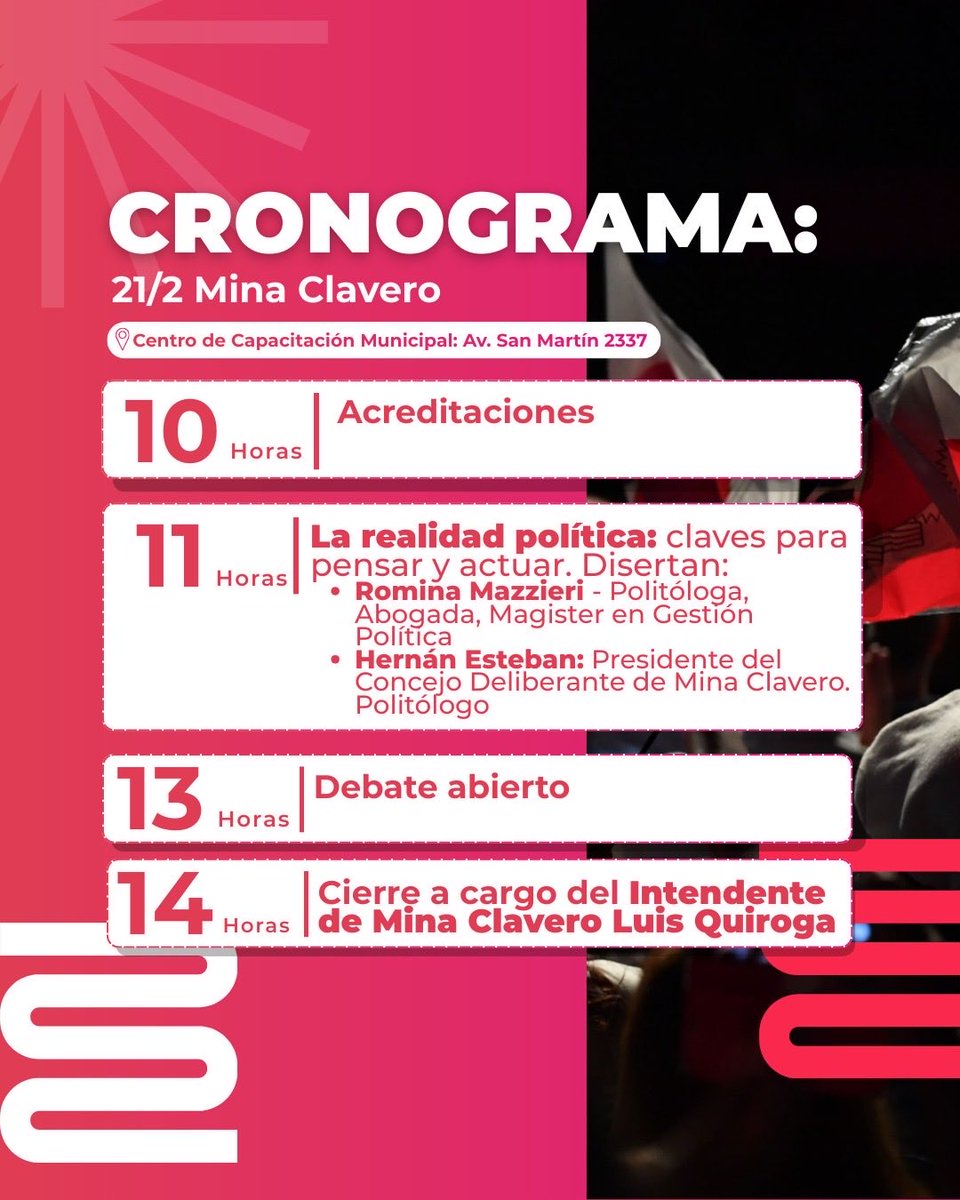 CRONOGRAMA:
21/2 Mina Clavero

Centro de Capacitación Municipal: Av. San Martín 2337

10 Horas | Acreditaciones

11 Horas | La realidad política: claves para pensar y actuar. Disertan:
• Romina Mazzieri - Politóloga, Abogada, Magister en Gestión Política
• Hernán Esteban: Presidente del Concejo Deliberante de Mina Clavero. Politólogo

13 Horas | Debate abierto

14 Horas | Cierre a cargo del Intendente de Mina Clavero Luis Quiroga